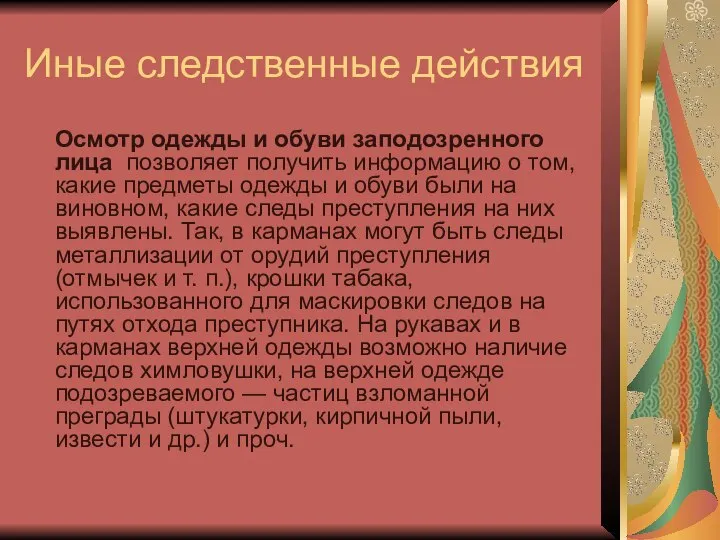 Иные следственные действия

Осмотр одежды и обуви заподозренного лица позволяет получить информацию о том, какие предметы одежды и обуви были на виновном, какие следы преступления на них выявлены. Так, в карманах могут быть следы металлизации от орудий преступления (отмычек и т. п.), крошки табака, использованного для маскировки следов на путях отхода преступника. На рукавах и в карманах верхней одежды возможно наличие следов химловушки, на верхней одежде подозреваемого — частиц взломанной преграды (штукатурки, кирпичной пыли, извести и др.) и проч.